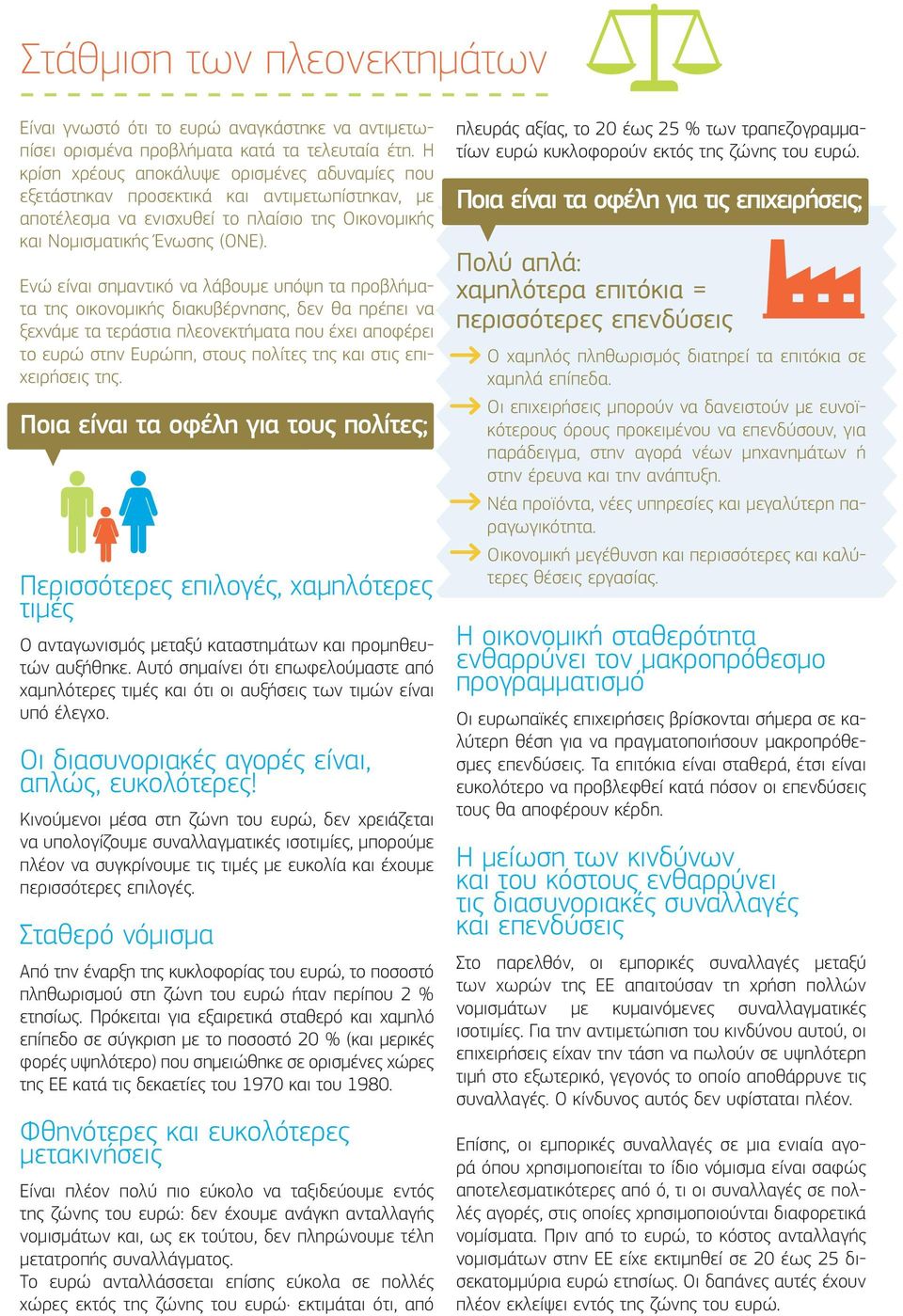 Στάθμιση των πλεονεκτημάτων

Είναι γνωστό ότι το ευρώ αναγκάστηκε να αντιμετωπίσει ορισμένα προβλήματα κατά τα τελευταία έτη. Η κρίση χρέους αποκάλυψε ορισμένες αδυναμίες που εξετάστηκαν προσεκτικά και αντιμετωπίστηκαν, με αποτέλεσμα να ενισχυθεί το πλαίσιο της Οικονομικής και Νομισματικής Ένωσης (ΟΝΕ).

Ενώ είναι σημαντικό να λάβουμε υπόψη τα προβλήματα της οικονομικής διακυβέρνησης, δεν θα πρέπει να ξεχνάμε τα τεράστια πλεονεκτήματα που έχει αποφέρει το ευρώ στην Ευρώπη, στους πολίτες της και στις επιχειρήσεις της.

Ποια είναι τα οφέλη για τους πολίτες;

Περισσότερες επιλογές, χαμηλότερες τιμές

Ο ανταγωνισμός μεταξύ καταστημάτων και προμηθευτών αυξήθηκε. Αυτό σημαίνει ότι επωφελούμαστε από χαμηλότερες τιμές και ότι οι αυξήσεις των τιμών είναι υπό έλεγχο.

Οι διασυνοριακές αγορές είναι, απλώς, ευκολότερες!

Κινούμενοι μέσα στη ζώνη του ευρώ, δεν χρειάζεται να υπολογίζουμε συναλλαγματικές ισοτιμίες, μπορούμε πλέον να συγκρίνουμε τις τιμές με ευκολία και έχουμε περισσότερες επιλογές.

Σταθερό νόμισμα

Από την έναρξη της κυκλοφορίας του ευρώ, το ποσοστό πληθωρισμού στη ζώνη του ευρώ ήταν περίπου 2 % ετησίως. Πρόκειται για εξαιρετικά σταθερό και χαμηλό επίπεδο σε σύγκριση με το ποσοστό 20 % (και μερικές φορές υψηλότερο) που σημειώθηκε σε ορισμένες χώρες της ΕΕ κατά τις δεκαετίες του 1970 και του 1980.

Φθηνότερες και ευκολότερες μετακινήσεις

Είναι πλέον πολύ πιο εύκολο να ταξιδεύουμε εντός της ζώνης του ευρώ: δεν έχουμε ανάγκη ανταλλαγής νομισμάτων και, ως εκ τούτου, δεν πληρώνουμε τέλη μετατροπής συναλλάγματος.
Το ευρώ ανταλλάσσεται επίσης εύκολα σε πολλές χώρες εκτός της ζώνης του ευρώ· εκτιμάται ότι, από πλευράς αξίας, το 20 έως 25 % των τραπεζογραμματίων ευρώ κυκλοφορούν εκτός της ζώνης του ευρώ.

Ποια είναι τα οφέλη για τις επιχειρήσεις;

Πολύ απλά:
χαμηλότερα επιτόκια =
περισσότερες επενδύσεις

Ο χαμηλός πληθωρισμός διατηρεί τα επιτόκια σε χαμηλά επίπεδα.
Οι επιχειρήσεις μπορούν να δανειστούν με ευνοϊκότερους όρους προκειμένου να επενδύσουν, για παράδειγμα, στην αγορά νέων μηχανημάτων ή στην έρευνα και την ανάπτυξη.
Νέα προϊόντα, νέες υπηρεσίες και μεγαλύτερη παραγωγικότητα.
Οικονομική μεγέθυνση και περισσότερες και καλύτερες θέσεις εργασίας.

Η οικονομική σταθερότητα ενθαρρύνει τον μακροπρόθεσμο προγραμματισμό

Οι ευρωπαϊκές επιχειρήσεις βρίσκονται σήμερα σε καλύτερη θέση για να πραγματοποιήσουν μακροπρόθεσμες επενδύσεις. Τα επιτόκια είναι σταθερά, έτσι είναι ευκολότερο να προβλεφθεί κατά πόσον οι επενδύσεις τους θα αποφέρουν κέρδη.

Η μείωση των κινδύνων και του κόστους ενθαρρύνει τις διασυνοριακές συναλλαγές και επενδύσεις

Στο παρελθόν, οι εμπορικές συναλλαγές μεταξύ των χωρών της ΕΕ απαιτούσαν τη χρήση πολλών νομισμάτων με κυμαινόμενες συναλλαγματικές ισοτιμίες. Για την αντιμετώπιση του κινδύνου αυτού, οι επιχειρήσεις είχαν την τάση να πωλούν σε υψηλότερη τιμή στο εξωτερικό, γεγονός το οποίο αποθάρρυνε τις συναλλαγές. Ο κίνδυνος αυτός δεν υφίσταται πλέον.

Επίσης, οι εμπορικές συναλλαγές σε μια ενιαία αγορά όπου χρησιμοποιείται το ίδιο νόμισμα είναι σαφώς αποτελεσματικότερες από ό, τι οι συναλλαγές σε πολλές αγορές, στις οποίες χρησιμοποιούνται διαφορετικά νομίσματα. Πριν από το ευρώ, το κόστος ανταλλαγής νομισμάτων στην ΕΕ είχε εκτιμηθεί σε 20 έως 25 δισεκατομμύρια ευρώ ετησίως. Οι δαπάνες αυτές έχουν πλέον εκλείψει εντός της ζώνης του ευρώ.